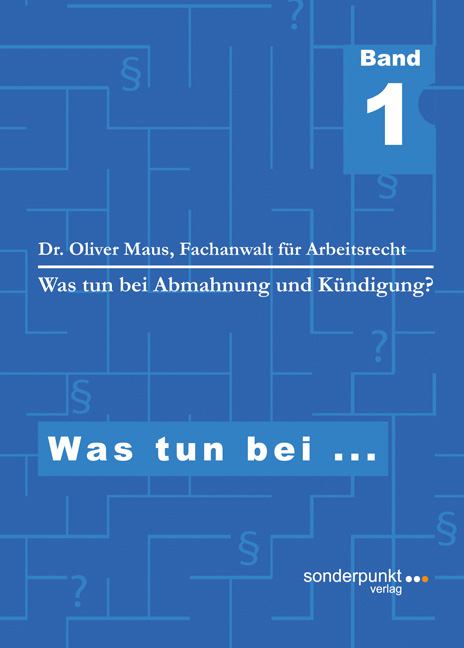 Band
1

Dr. Oliver Maus, Fachanwalt für Arbeitsrecht

Was tun bei Abmahnung und Kündigung?

Was tun bei ...

sonderpunkt
verlag